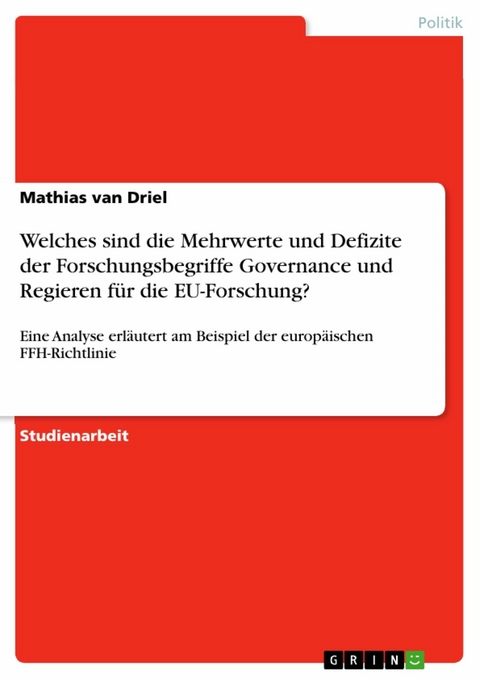 Politik

Mathias van Driel

Welches sind die Mehrwerte und Defizite der Forschungsbegriffe Governance und Regieren für die EU-Forschung?

Eine Analyse erläutert am Beispiel der europäischen FFH-Richtlinie

Studienarbeit

GRIN